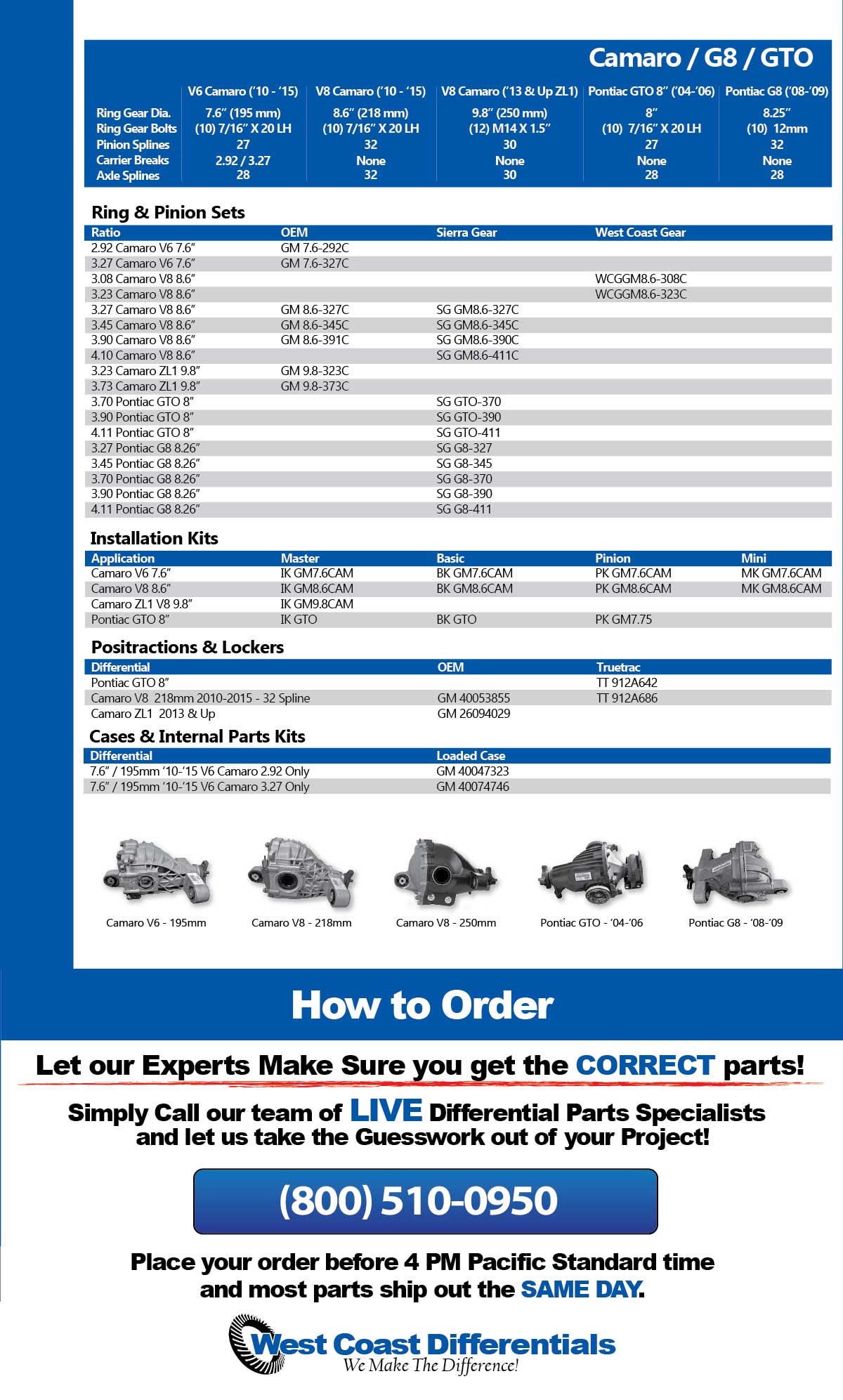 Camaro / G8 / GTO

| | V6 Camaro ('10 - '15) | V8 Camaro ('10 - '15) | V8 Camaro ('13 & Up ZL1) | Pontiac GTO 8" ('04-'06) | Pontiac G8 ('08-'09) |
|---|---|---|---|---|---|
| Ring Gear Dia. | 7.6" (195 mm) | 8.6" (218 mm) | 9.8" (250 mm) | 8" | 8.25" |
| Ring Gear Bolts | (10) 7/16" X 20 LH | (10) 7/16" X 20 LH | (12) M14 X 1.5" | (10) 7/16" X 20 LH | (10) 12mm |
| Pinion Splines | 27 | 32 | 30 | 27 | 32 |
| Carrier Breaks | 2.92 / 3.27 | None | None | None | None |
| Axle Splines | 28 | 32 | 30 | 28 | 28 |

Ring & Pinion Sets

| Ratio | OEM | Sierra Gear | West Coast Gear |
|---|---|---|---|
| 2.92 Camaro V6 7.6" | GM 7.6-292C | | |
| 3.27 Camaro V6 7.6" | GM 7.6-327C | | |
| 3.08 Camaro V8 8.6" | | | WCGGM8.6-308C |
| 3.23 Camaro V8 8.6" | | | WCGGM8.6-323C |
| 3.27 Camaro V8 8.6" | GM 8.6-327C | SG GM8.6-327C | |
| 3.45 Camaro V8 8.6" | GM 8.6-345C | SG GM8.6-345C | |
| 3.90 Camaro V8 8.6" | GM 8.6-391C | SG GM8.6-390C | |
| 4.10 Camaro V8 8.6" | | SG GM8.6-411C | |
| 3.23 Camaro ZL1 9.8" | GM 9.8-323C | | |
| 3.73 Camaro ZL1 9.8" | GM 9.8-373C | | |
| 3.70 Pontiac GTO 8" | | SG GTO-370 | |
| 3.90 Pontiac GTO 8" | | SG GTO-390 | |
| 4.11 Pontiac GTO 8" | | SG GTO-411 | |
| 3.27 Pontiac G8 8.26" | | SG G8-327 | |
| 3.45 Pontiac G8 8.26" | | SG G8-345 | |
| 3.70 Pontiac G8 8.26" | | SG G8-370 | |
| 3.90 Pontiac G8 8.26" | | SG G8-390 | |
| 4.11 Pontiac G8 8.26" | | SG G8-411 | |

Installation Kits

| Application | Master | Basic | Pinion | Mini |
|---|---|---|---|---|
| Camaro V6 7.6" | IK GM7.6CAM | BK GM7.6CAM | PK GM7.6CAM | MK GM7.6CAM |
| Camaro V8 8.6" | IK GM8.6CAM | BK GM8.6CAM | PK GM8.6CAM | MK GM8.6CAM |
| Camaro ZL1 V8 9.8" | IK GM9.8CAM | | | |
| Pontiac GTO 8" | IK GTO | BK GTO | PK GM7.75 | |

Positractions & Lockers

| Differential | OEM | Truetrac |
|---|---|---|
| Pontiac GTO 8" | | TT 912A642 |
| Camaro V8 218mm 2010-2015 - 32 Spline | GM 40053855 | TT 912A686 |
| Camaro ZL1 2013 & Up | GM 26094029 | |

Cases & Internal Parts Kits

| Differential | Loaded Case |
|---|---|
| 7.6" / 195mm '10-'15 V6 Camaro 2.92 Only | GM 40047323 |
| 7.6" / 195mm '10-'15 V6 Camaro 3.27 Only | GM 40074746 |

Camaro V6 - 195mm
Camaro V8 - 218mm
Camaro V8 - 250mm
Pontiac GTO - '04-'06
Pontiac G8 - '08-'09

How to Order

Let our Experts Make Sure you get the CORRECT parts!

Simply Call our team of LIVE Differential Parts Specialists and let us take the Guesswork out of your Project!

(800) 510-0950

Place your order before 4 PM Pacific Standard time and most parts ship out the SAME DAY.

West Coast Differentials
We Make The Difference!